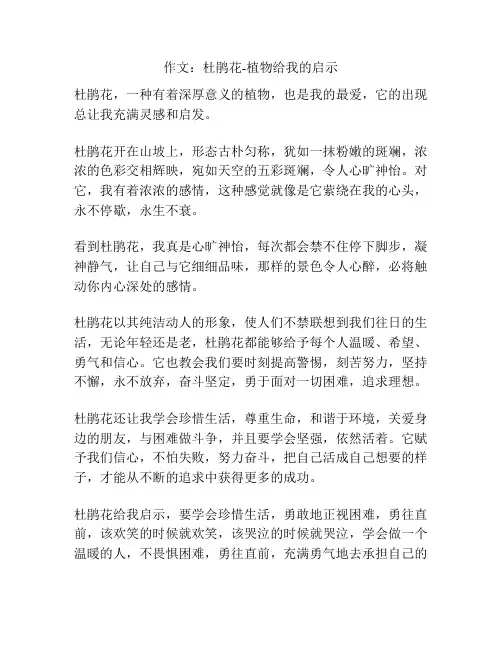 作文：杜鹃花-植物给我的启示

杜鹃花，一种有着深厚意义的植物，也是我的最爱，它的出现总让我充满灵感和启发。

杜鹃花开在山坡上，形态古朴匀称，犹如一抹粉嫩的斑斓，浓浓的色彩交相辉映，宛如天空的五彩斑斓，令人心旷神怡。对它，我有着浓浓的感情，这种感觉就像是它萦绕在我的心头，永不停歇，永生不衰。

看到杜鹃花，我真是心旷神怡，每次都会禁不住停下脚步，凝神静气，让自己与它细细品味，那样的景色令人心醉，必将触动你内心深处的感情。

杜鹃花以其纯洁动人的形象，使人们不禁联想到我们往日的生活，无论年轻还是老，杜鹃花都能够给予每个人温暖、希望、勇气和信心。它也教会我们要时刻提高警惕，刻苦努力，坚持不懈，永不放弃，奋斗坚定，勇于面对一切困难，追求理想。

杜鹃花还让我学会珍惜生活，尊重生命，和谐于环境，关爱身边的朋友，与困难做斗争，并且要学会坚强，依然活着。它赋予我们信心，不怕失败，努力奋斗，把自己活成自己想要的样子，才能从不断的追求中获得更多的成功。

杜鹃花给我启示，要学会珍惜生活，勇敢地正视困难，勇往直前，该欢笑的时候就欢笑，该哭泣的时候就哭泣，学会做一个温暖的人，不畏惧困难，勇往直前，充满勇气地去承担自己的